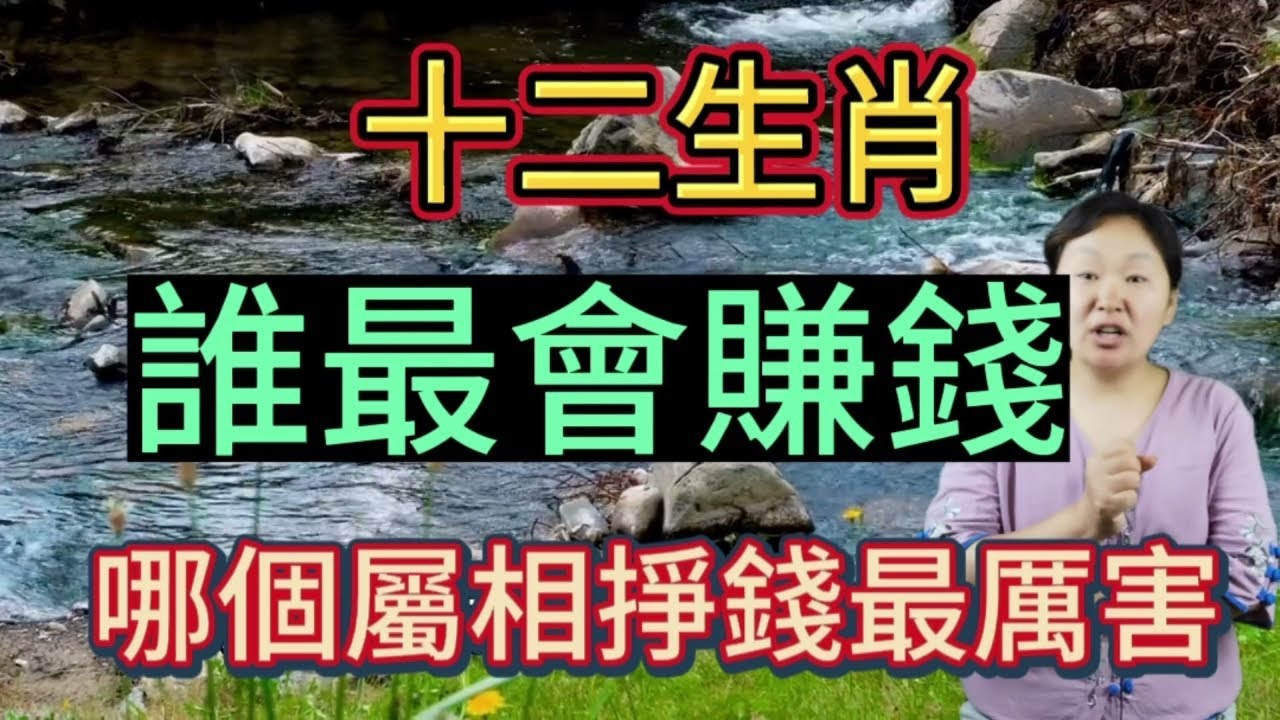 十二生肖

誰最會賺錢

哪個屬相掙錢最厲害